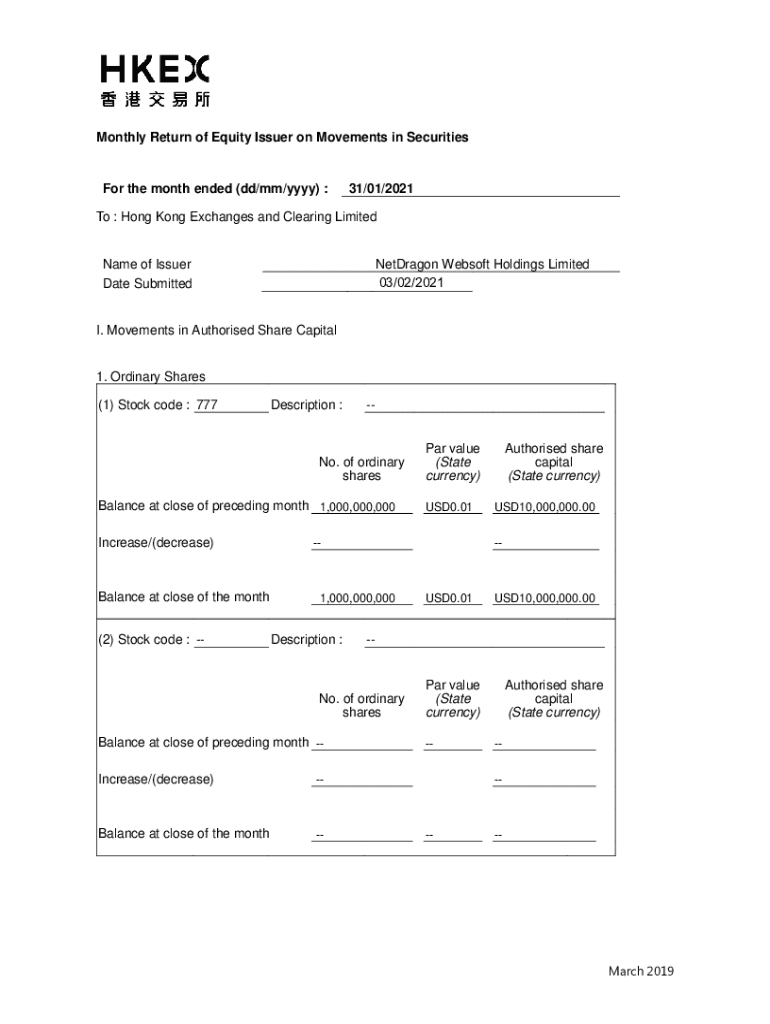 HKEX
香港交易所

Monthly Return of Equity Issuer on Movements in Securities

For the month ended (dd/mm/yyyy) : 31/01/2021

To : Hong Kong Exchanges and Clearing Limited

Name of Issuer NetDragon Websoft Holdings Limited
Date Submitted 03/02/2021

I. Movements in Authorised Share Capital

1. Ordinary Shares

(1) Stock code : 777 Description : --

| | No. of ordinary shares | Par value (State currency) | Authorised share capital (State currency) |
|---|---|---|---|
| Balance at close of preceding month | 1,000,000,000 | USD0.01 | USD10,000,000.00 |
| Increase/(decrease) | -- | | -- |
| Balance at close of the month | 1,000,000,000 | USD0.01 | USD10,000,000.00 |

(2) Stock code : -- Description : --

| | No. of ordinary shares | Par value (State currency) | Authorised share capital (State currency) |
|---|---|---|---|
| Balance at close of preceding month | -- | -- | -- |
| Increase/(decrease) | -- | | -- |
| Balance at close of the month | -- | -- | -- |

March 2019